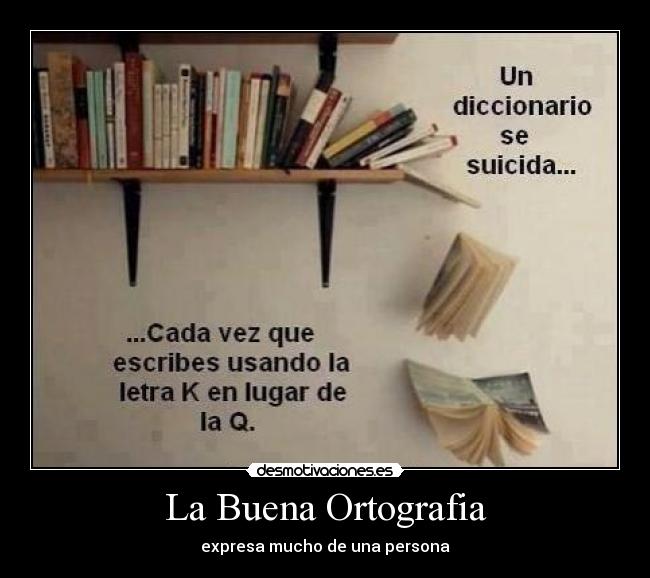 Un diccionario se suicida...

...Cada vez que escribes usando la letra K en lugar de la Q.

desmotivaciones.es

La Buena Ortografia

expresa mucho de una persona